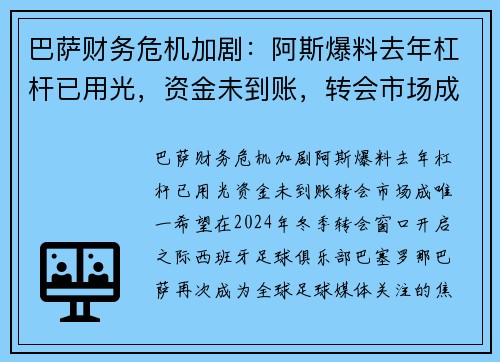 巴萨财务危机加剧：阿斯爆料去年杠杆已用光，资金未到账，转会市场成

巴萨财务危机加剧阿斯爆料去年杠杆已用光资金未到账转会市场成唯一希望在2024年冬季转会窗口开启之际西班牙足球俱乐部巴塞罗那巴萨再次成为全球足球媒体关注的焦